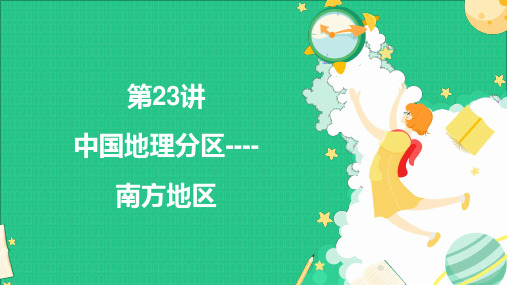 第23讲

中国地理分区----

南方地区